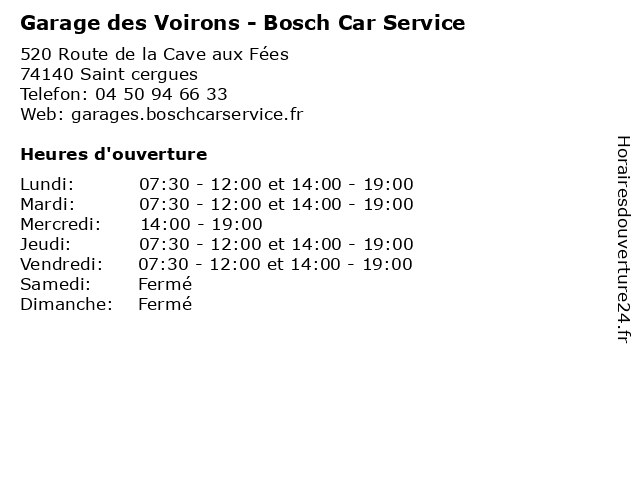 Garage des Voirons - Bosch Car Service

520 Route de la Cave aux Fées
74140 Saint cergues
Telefon: 04 50 94 66 33
Web: garages.boschcarservice.fr

Heures d'ouverture

| | |
|---|---|
| Lundi: | 07:30 - 12:00 et 14:00 - 19:00 |
| Mardi: | 07:30 - 12:00 et 14:00 - 19:00 |
| Mercredi: | 14:00 - 19:00 |
| Jeudi: | 07:30 - 12:00 et 14:00 - 19:00 |
| Vendredi: | 07:30 - 12:00 et 14:00 - 19:00 |
| Samedi: | Fermé |
| Dimanche: | Fermé |

Horairesdouverture24.fr